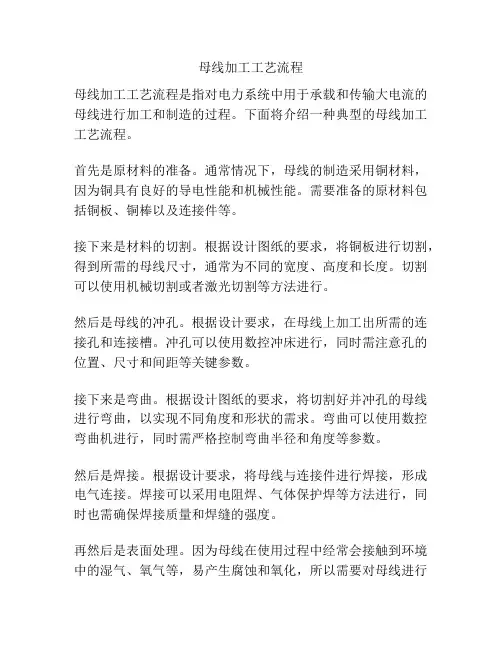 母线加工工艺流程

母线加工工艺流程是指对电力系统中用于承载和传输大电流的母线进行加工和制造的过程。下面将介绍一种典型的母线加工工艺流程。

首先是原材料的准备。通常情况下，母线的制造采用铜材料，因为铜具有良好的导电性能和机械性能。需要准备的原材料包括铜板、铜棒以及连接件等。

接下来是材料的切割。根据设计图纸的要求，将铜板进行切割，得到所需的母线尺寸，通常为不同的宽度、高度和长度。切割可以使用机械切割或者激光切割等方法进行。

然后是母线的冲孔。根据设计要求，在母线上加工出所需的连接孔和连接槽。冲孔可以使用数控冲床进行，同时需注意孔的位置、尺寸和间距等关键参数。

接下来是弯曲。根据设计图纸的要求，将切割好并冲孔的母线进行弯曲，以实现不同角度和形状的需求。弯曲可以使用数控弯曲机进行，同时需严格控制弯曲半径和角度等参数。

然后是焊接。根据设计要求，将母线与连接件进行焊接，形成电气连接。焊接可以采用电阻焊、气体保护焊等方法进行，同时也需确保焊接质量和焊缝的强度。

再然后是表面处理。因为母线在使用过程中经常会接触到环境中的湿气、氧气等，易产生腐蚀和氧化，所以需要对母线进行